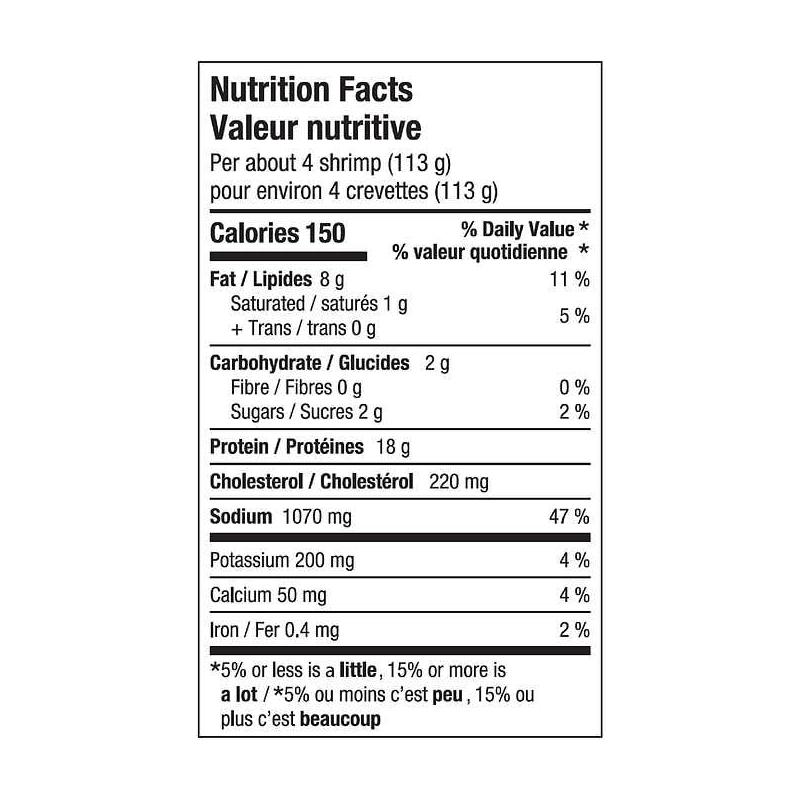 Nutrition Facts
Valeur nutritive
Per about 4 shrimp (113 g)
pour environ 4 crevettes (113 g)

Calories 150
% Daily Value *
% valeur quotidienne *

Fat / Lipides 8 g 11 %
Saturated / saturés 1 g
+ Trans / trans 0 g 5 %

Carbohydrate / Glucides 2 g
Fibre / Fibres 0 g 0 %
Sugars / Sucres 2 g 2 %

Protein / Protéines 18 g

Cholesterol / Cholestérol 220 mg

Sodium 1070 mg 47 %

Potassium 200 mg 4 %

Calcium 50 mg 4 %

Iron / Fer 0.4 mg 2 %

*5% or less is a little, 15% or more is a lot / *5% ou moins c'est peu, 15% ou plus c'est beaucoup